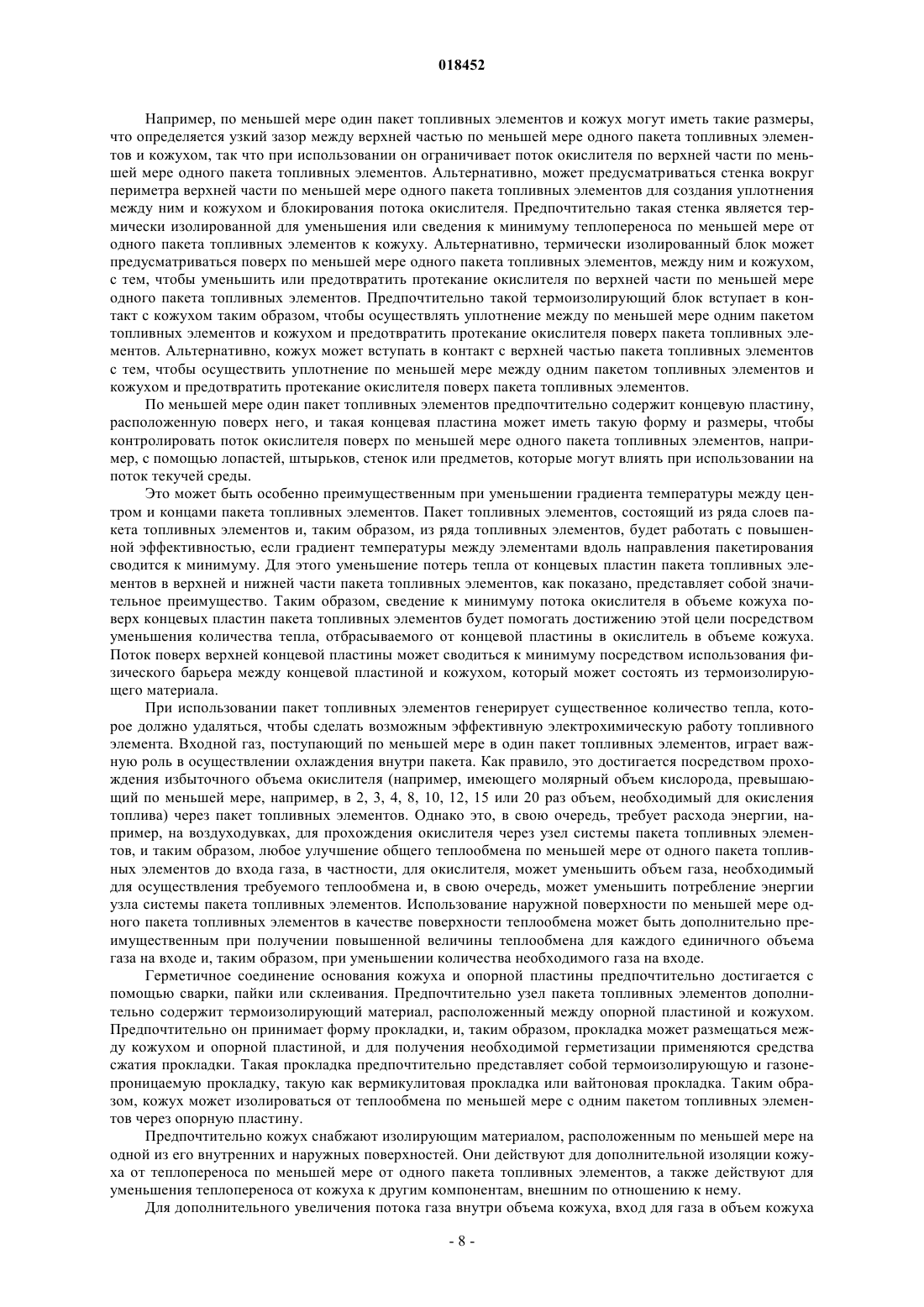 018452

Например, по меньшей мере один пакет топливных элементов и кожух могут иметь такие размеры, что определяется узкий зазор между верхней частью по меньшей мере одного пакета топливных элементов и кожухом, так что при использовании он ограничивает поток окислителя по верхней части по меньшей мере одного пакета топливных элементов. Альтернативно, может предусматриваться стенка вокруг периметра верхней части по меньшей мере одного пакета топливных элементов для создания уплотнения между ним и кожухом и блокирования потока окислителя. Предпочтительно такая стенка является термически изолированной для уменьшения или сведения к минимуму теплопереноса по меньшей мере от одного пакета топливных элементов к кожуху. Альтернативно, термически изолированный блок может предусматриваться поверх по меньшей мере одного пакета топливных элементов, между ним и кожухом, с тем, чтобы уменьшить или предотвратить протекание окислителя по верхней части по меньшей мере одного пакета топливных элементов. Предпочтительно такой термоизолирующий блок вступает в контакт с кожухом таким образом, чтобы осуществлять уплотнение между по меньшей мере одним пакетом топливных элементов и кожухом и предотвратить протекание окислителя поверх пакета топливных элементов. Альтернативно, кожух может вступать в контакт с верхней частью пакета топливных элементов с тем, чтобы осуществить уплотнение по меньшей мере между одним пакетом топливных элементов и кожухом и предотвратить протекание окислителя поверх пакета топливных элементов.

По меньшей мере один пакет топливных элементов предпочтительно содержит концевую пластину, расположенную поверх него, и такая концевая пластина может иметь такую форму и размеры, чтобы контролировать поток окислителя поверх по меньшей мере одного пакета топливных элементов, например, с помощью лопастей, штырьков, стенок или предметов, которые могут влиять при использовании на поток текучей среды.

Это может быть особенно преимущественным при уменьшении градиента температуры между центром и концами пакета топливных элементов. Пакет топливных элементов, состоящий из ряда слоев пакета топливных элементов и, таким образом, из ряда топливных элементов, будет работать с повышенной эффективностью, если градиент температуры между элементами вдоль направления пакетирования сводится к минимуму. Для этого уменьшение потерь тепла от концевых пластин пакета топливных элементов в верхней и нижней части пакета топливных элементов, как показано, представляет собой значительное преимущество. Таким образом, сведение к минимуму потока окислителя в объеме кожуха поверх концевых пластин пакета топливных элементов будет помогать достижению этой цели посредством уменьшения количества тепла, отбрасываемого от концевой пластины в окислитель в объеме кожуха. Поток поверх верхней концевой пластины может сводиться к минимуму посредством использования физического барьера между концевой пластиной и кожухом, который может состоять из термоизолирующего материала.

При использовании пакет топливных элементов генерирует существенное количество тепла, которое должно удаляться, чтобы сделать возможным эффективную электрохимическую работу топливного элемента. Входной газ, поступающий по меньшей мере в один пакет топливных элементов, играет важную роль в осуществлении охлаждения внутри пакета. Как правило, это достигается посредством прохождения избыточного объема окислителя (например, имеющего молярный объем кислорода, превышающий по меньшей мере, например, в 2, 3, 4, 8, 10, 12, 15 или 20 раз объем, необходимый для окисления топлива) через пакет топливных элементов. Однако это, в свою очередь, требует расхода энергии, например, на воздуходувках, для прохождения окислителя через узел системы пакета топливных элементов, и таким образом, любое улучшение общего теплообмена по меньшей мере от одного пакета топливных элементов до входа газа, в частности, для окислителя, может уменьшить объем газа, необходимый для осуществления требуемого теплообмена и, в свою очередь, может уменьшить потребление энергии узла системы пакета топливных элементов. Использование наружной поверхности по меньшей мере одного пакета топливных элементов в качестве поверхности теплообмена может быть дополнительно преимущественным при получении повышенной величины теплообмена для каждого единичного объема газа на входе и, таким образом, при уменьшении количества необходимого газа на входе.

Герметичное соединение основания кожуха и опорной пластины предпочтительно достигается с помощью сварки, пайки или склеивания. Предпочтительно узел пакета топливных элементов дополнительно содержит термоизолирующий материал, расположенный между опорной пластиной и кожухом. Предпочтительно он принимает форму прокладки, и, таким образом, прокладка может размещаться между кожухом и опорной пластиной, и для получения необходимой герметизации применяются средства сжатия прокладки. Такая прокладка предпочтительно представляет собой термоизолирующую и газонепроницаемую прокладку, такую как вермикулитовая прокладка или вайтоновая прокладка. Таким образом, кожух может изолироваться от теплообмена по меньшей мере с одним пакетом топливных элементов через опорную пластину.

Предпочтительно кожух снабжают изолирующим материалом, расположенным по меньшей мере на одной из его внутренних и наружных поверхностей. Они действуют для дополнительной изоляции кожуха от теплопереноса по меньшей мере от одного пакета топливных элементов, а также действуют для уменьшения теплопереноса от кожуха к другим компонентам, внешним по отношению к нему.

Для дополнительного увеличения потока газа внутри объема кожуха, вход для газа в объем кожуха

- 8 -